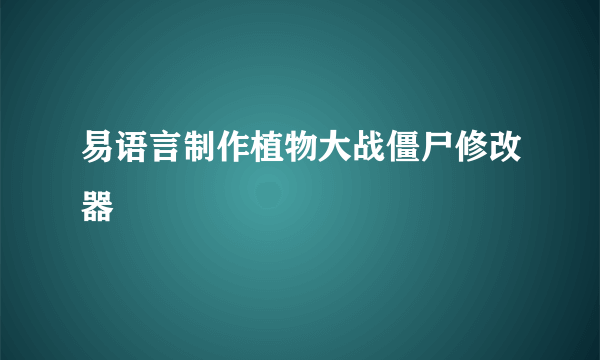 易语言制作植物大战僵尸修改器